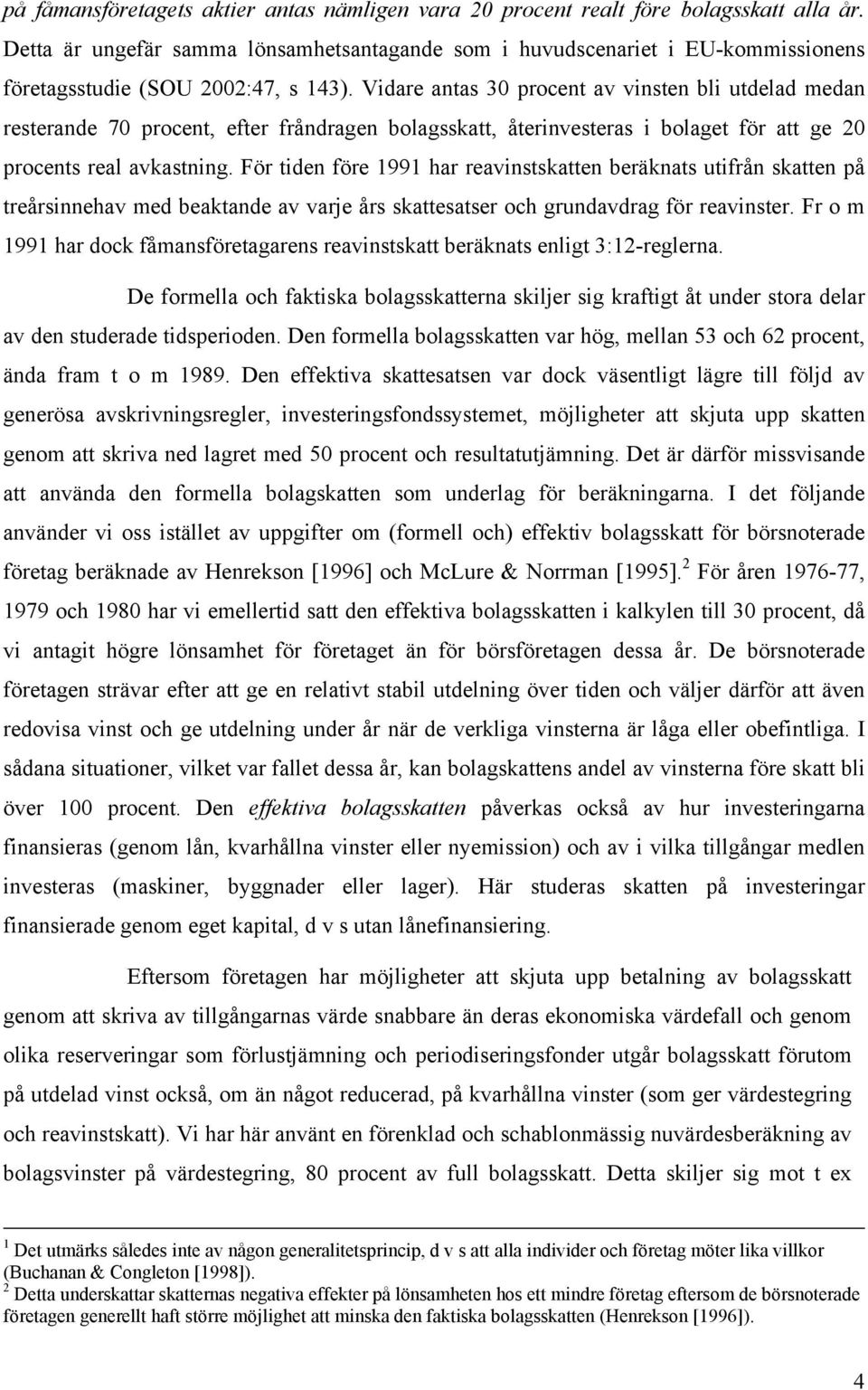 på fåmansföretagets aktier antas nämligen vara 20 procent realt före bolagsskatt alla år. Detta är ungefär samma lönsamhetsantagande som i huvudscenariet i EU-kommissionens företagsstudie (SOU 2002:47, s 143). Vidare antas 30 procent av vinsten bli utdelad medan resterande 70 procent, efter fråndragen bolagsskatt, återinvesteras i bolaget för att ge 20 procents real avkastning. För tiden före 1991 har reavinstskatten beräknats utifrån skatten på treårsinnehav med beaktande av varje års skattesatser och grundavdrag för reavinster. Fr o m 1991 har dock fåmansföretagarens reavinstskatt beräknats enligt 3:12-reglerna.

De formella och faktiska bolagsskatterna skiljer sig kraftigt åt under stora delar av den studerade tidsperioden. Den formella bolagsskatten var hög, mellan 53 och 62 procent, ända fram t o m 1989. Den effektiva skattesatsen var dock väsentligt lägre till följd av generösa avskrivningsregler, investeringsfondssystemet, möjligheter att skjuta upp skatten genom att skriva ned lagret med 50 procent och resultatutjämning. Det är därför missvisande att använda den formella bolagskatten som underlag för beräkningarna. I det följande använder vi oss istället av uppgifter om (formell och) effektiv bolagsskatt för börsnoterade företag beräknade av Henrekson [1996] och McLure & Norrman [1995].$^2$ För åren 1976-77, 1979 och 1980 har vi emellertid satt den effektiva bolagsskatten i kalkylen till 30 procent, då vi antagit högre lönsamhet för företaget än för börsföretagen dessa år. De börsnoterade företagen strävar efter att ge en relativt stabil utdelning över tiden och väljer därför att även redovisa vinst och ge utdelning under år när de verkliga vinsterna är låga eller obefintliga. I sådana situationer, vilket var fallet dessa år, kan bolagskattens andel av vinsterna före skatt bli över 100 procent. Den effektiva bolagsskatten påverkas också av hur investeringarna finansieras (genom lån, kvarhållna vinster eller nyemission) och av i vilka tillgångar medlen investeras (maskiner, byggnader eller lager). Här studeras skatten på investeringar finansierade genom eget kapital, d v s utan lånefinansiering.

Eftersom företagen har möjligheter att skjuta upp betalning av bolagsskatt genom att skriva av tillgångarnas värde snabbare än deras ekonomiska värdefall och genom olika reserveringar som förlustjämning och periodiseringsfonder utgår bolagsskatt förutom på utdelad vinst också, om än något reducerad, på kvarhållna vinster (som ger värdestegring och reavinstskatt). Vi har här använt en förenklad och schablonmässig nuvärdesberäkning av bolagsvinster på värdestegring, 80 procent av full bolagsskatt. Detta skiljer sig mot t ex

$^1$ Det utmärks således inte av någon generalitetsprincip, d v s att alla individer och företag möter lika villkor (Buchanan & Congleton [1998]).
$^2$ Detta underskattar skatternas negativa effekter på lönsamheten hos ett mindre företag eftersom de börsnoterade företagen generellt haft större möjlighet att minska den faktiska bolagsskatten (Henrekson [1996]).

4